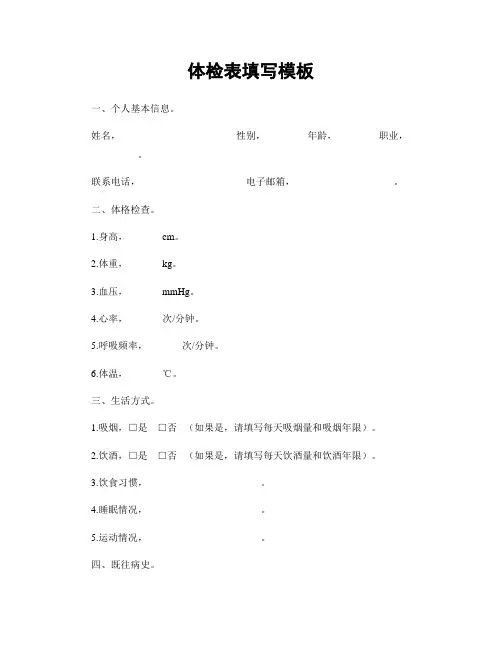 体检表填写模板

一、个人基本信息。

姓名， 性别， 年龄， 职业， 。

联系电话， 电子邮箱， 。

二、体格检查。

1.身高， cm。

2.体重， kg。

3.血压， mmHg。

4.心率， 次/分钟。

5.呼吸频率， 次/分钟。

6.体温， ℃。

三、生活方式。

1.吸烟，□是 □否 （如果是，请填写每天吸烟量和吸烟年限）。

2.饮酒，□是 □否 （如果是，请填写每天饮酒量和饮酒年限）。

3.饮食习惯， 。

4.睡眠情况， 。

5.运动情况， 。

四、既往病史。